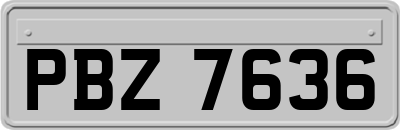 PBZ 7636